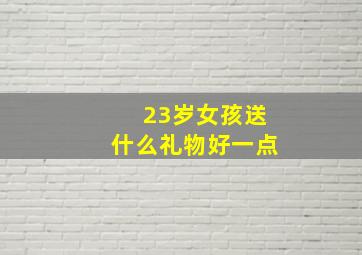 23岁女孩送
什么礼物好一点